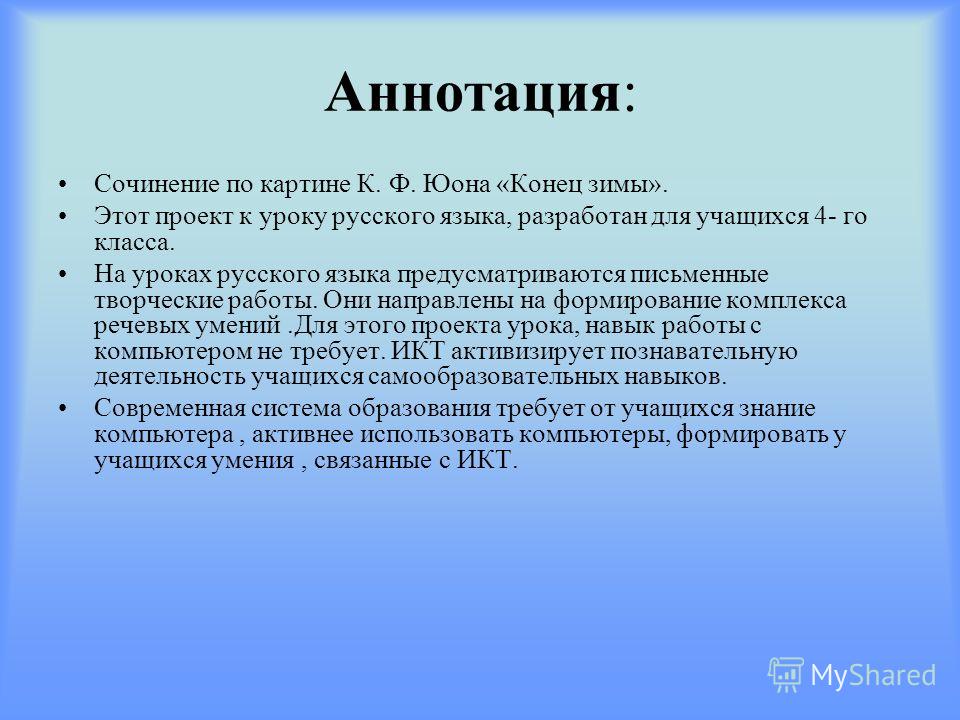 Аннотация:

• Сочинение по картине К. Ф. Юона «Конец зимы».
• Этот проект к уроку русского языка, разработан для учащихся 4- го класса.
• На уроках русского языка предусматриваются письменные творческие работы. Они направлены на формирование комплекса речевых умений .Для этого проекта урока, навык работы с компьютером не требует. ИКТ активизирует познавательную деятельность учащихся самообразовательных навыков.
• Современная система образования требует от учащихся знание компьютера , активнее использовать компьютеры, формировать у учащихся умения , связанные с ИКТ.

MyShared